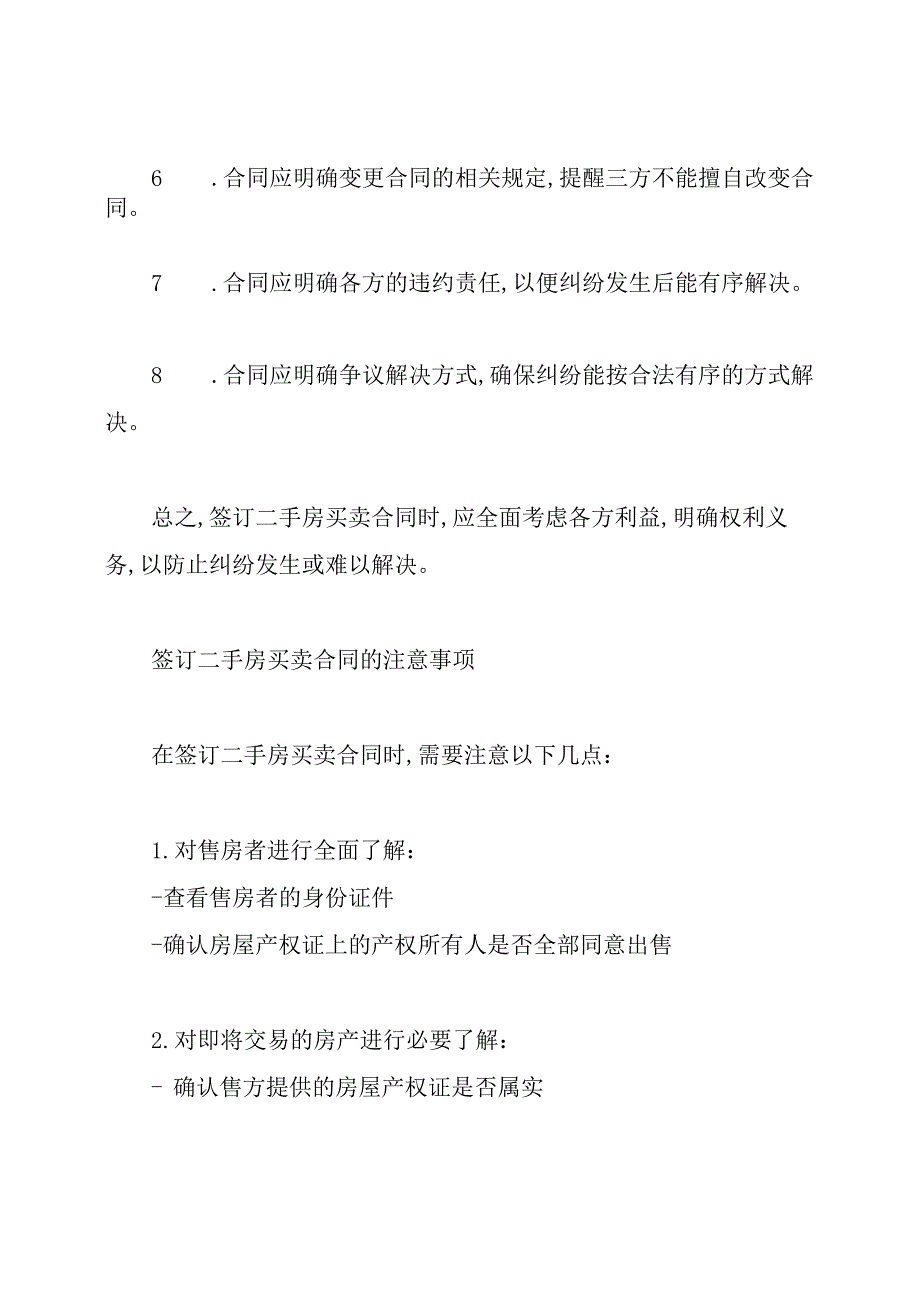 6　　.合同应明确变更合同的相关规定,提醒三方不能擅自改变合同。

7　　.合同应明确各方的违约责任,以便纠纷发生后能有序解决。

8　　.合同应明确争议解决方式,确保纠纷能按合法有序的方式解决。

总之,签订二手房买卖合同时,应全面考虑各方利益,明确权利义务,以防止纠纷发生或难以解决。

签订二手房买卖合同的注意事项

在签订二手房买卖合同时,需要注意以下几点:

1.对售房者进行全面了解:
-查看售房者的身份证件
-确认房屋产权证上的产权所有人是否全部同意出售

2.对即将交易的房产进行必要了解:
- 确认售方提供的房屋产权证是否属实